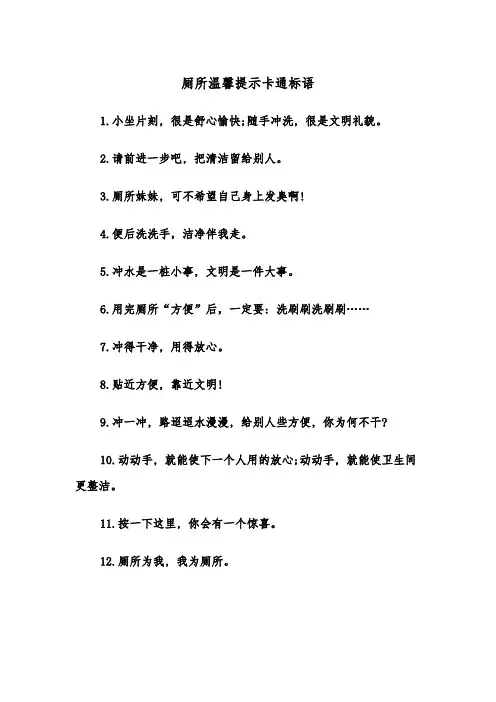 厕所温馨提示卡通标语

1.小坐片刻，很是舒心愉快;随手冲洗，很是文明礼貌。

2.请前进一步吧，把清洁留给别人。

3.厕所妹妹，可不希望自己身上发臭啊!

4.便后洗洗手，洁净伴我走。

5.冲水是一桩小事，文明是一件大事。

6.用完厕所“方便”后，一定要：洗刷刷洗刷刷……

7.冲得干净，用得放心。

8.贴近方便，靠近文明!

9.冲一冲，路迢迢水漫漫，给别人些方便，你为何不干?

10.动动手，就能使下一个人用的放心;动动手，就能使卫生间更整洁。

11.按一下这里，你会有一个惊喜。

12.厕所为我，我为厕所。